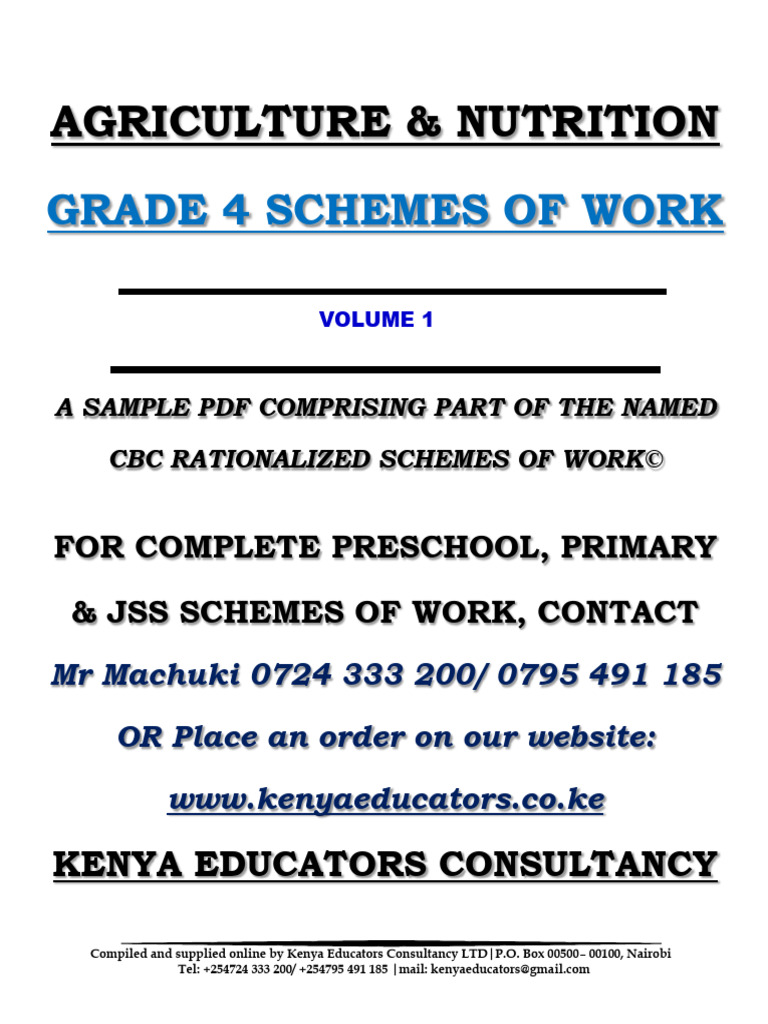 AGRICULTURE & NUTRITION

GRADE 4 SCHEMES OF WORK

VOLUME 1

A SAMPLE PDF COMPRISING PART OF THE NAMED CBC RATIONALIZED SCHEMES OF WORK©

FOR COMPLETE PRESCHOOL, PRIMARY & JSS SCHEMES OF WORK, CONTACT

Mr Machuki 0724 333 200/ 0795 491 185

OR Place an order on our website:

www.kenyaeducators.co.ke

KENYA EDUCATORS CONSULTANCY

Compiled and supplied online by Kenya Educators Consultancy LTD|P.O. Box 00500– 00100, Nairobi
Tel: +254724 333 200/ +254795 491 185 |mail: kenyaeducators@gmail.com